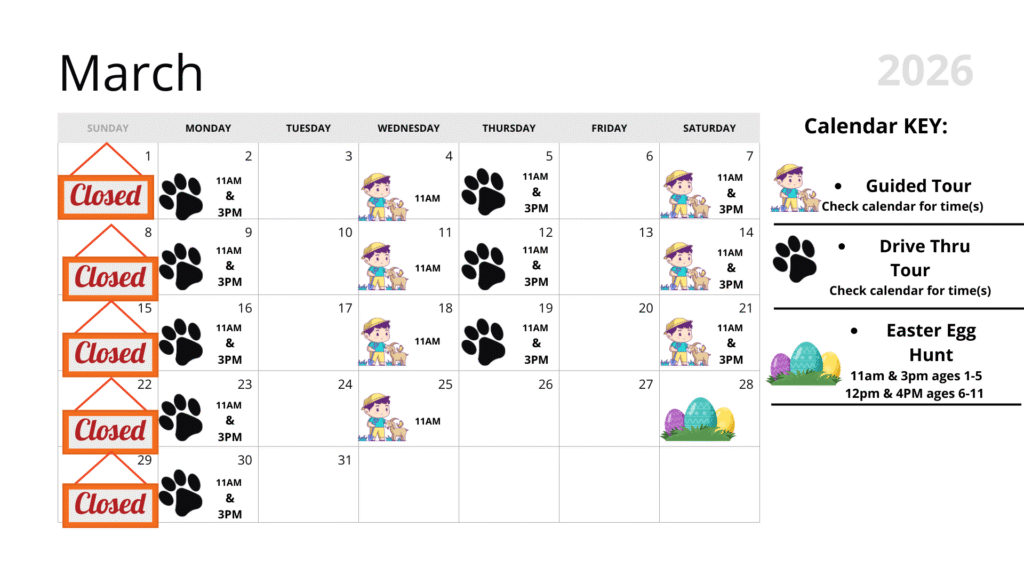 March

2026

| SUNDAY | MONDAY | TUESDAY | WEDNESDAY | THURSDAY | FRIDAY | SATURDAY |
|---|---|---|---|---|---|---|
| 1 Closed | 2 11AM & 3PM | 3 | 4 11AM | 5 11AM & 3PM | 6 | 7 11AM & 3PM |
| 8 Closed | 9 11AM & 3PM | 10 | 11 11AM | 12 11AM & 3PM | 13 | 14 11AM & 3PM |
| 15 Closed | 16 11AM & 3PM | 17 | 18 11AM | 19 11AM & 3PM | 20 | 21 11AM & 3PM |
| 22 Closed | 23 11AM & 3PM | 24 | 25 11AM | 26 | 27 | 28 |
| 29 Closed | 30 11AM & 3PM | 31 | | | | |

Calendar KEY:

• Guided Tour
Check calendar for time(s)

• Drive Thru Tour
Check calendar for time(s)

• Easter Egg Hunt
11am & 3pm ages 1-5
12pm & 4PM ages 6-11